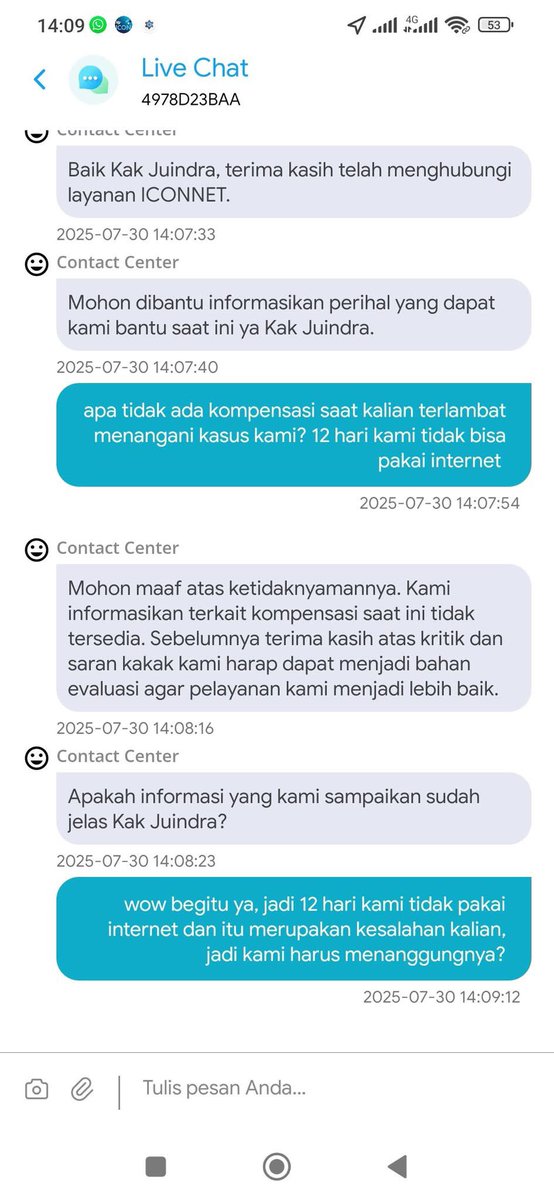 14:09 4G 53

Live Chat
4978D23BAA

Contact Center

Baik Kak Juindra, terima kasih telah menghubungi layanan ICONNET.

2025-07-30 14:07:33

Contact Center

Mohon dibantu informasikan perihal yang dapat kami bantu saat ini ya Kak Juindra.

2025-07-30 14:07:40

apa tidak ada kompensasi saat kalian terlambat menangani kasus kami? 12 hari kami tidak bisa pakai internet

2025-07-30 14:07:54

Contact Center

Mohon maaf atas ketidaknyamannya. Kami informasikan terkait kompensasi saat ini tidak tersedia. Sebelumnya terima kasih atas kritik dan saran kakak kami harap dapat menjadi bahan evaluasi agar pelayanan kami menjadi lebih baik.

2025-07-30 14:08:16

Contact Center

Apakah informasi yang kami sampaikan sudah jelas Kak Juindra?

2025-07-30 14:08:23

wow begitu ya, jadi 12 hari kami tidak pakai internet dan itu merupakan kesalahan kalian, jadi kami harus menanggungnya?

2025-07-30 14:09:12

Tulis pesan Anda...